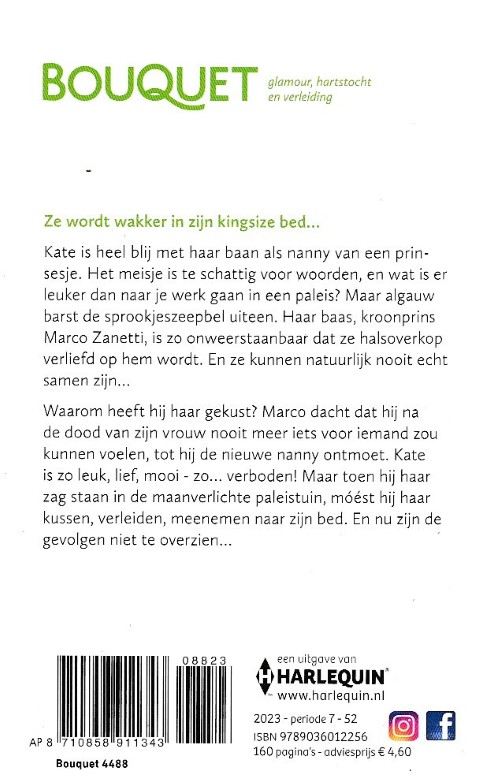 BOUQUET glamour, hartstocht en verleiding

Ze wordt wakker in zijn kingsize bed...

Kate is heel blij met haar baan als nanny van een prinsesje. Het meisje is te schattig voor woorden, en wat is er leuker dan naar je werk gaan in een paleis? Maar algauw barst de sprookjeszeepbel uiteen. Haar baas, kroonprins Marco Zanetti, is zo onweerstaanbaar dat ze halsoverkop verliefd op hem wordt. En ze kunnen natuurlijk nooit echt samen zijn...

Waarom heeft hij haar gekust? Marco dacht dat hij na de dood van zijn vrouw nooit meer iets voor iemand zou kunnen voelen, tot hij de nieuwe nanny ontmoet. Kate is zo leuk, lief, mooi - zo... verboden! Maar toen hij haar zag staan in de maanverlichte paleistuin, móést hij haar kussen, verleiden, meenemen naar zijn bed. En nu zijn de gevolgen niet te overzien...

08823
AP 8 710858 911343
Bouquet 4488

een uitgave van
HARLEQUIN
www.harlequin.nl

2023 - periode 7 - 52
ISBN 9789036012256
160 pagina's - adviesprijs € 4,60